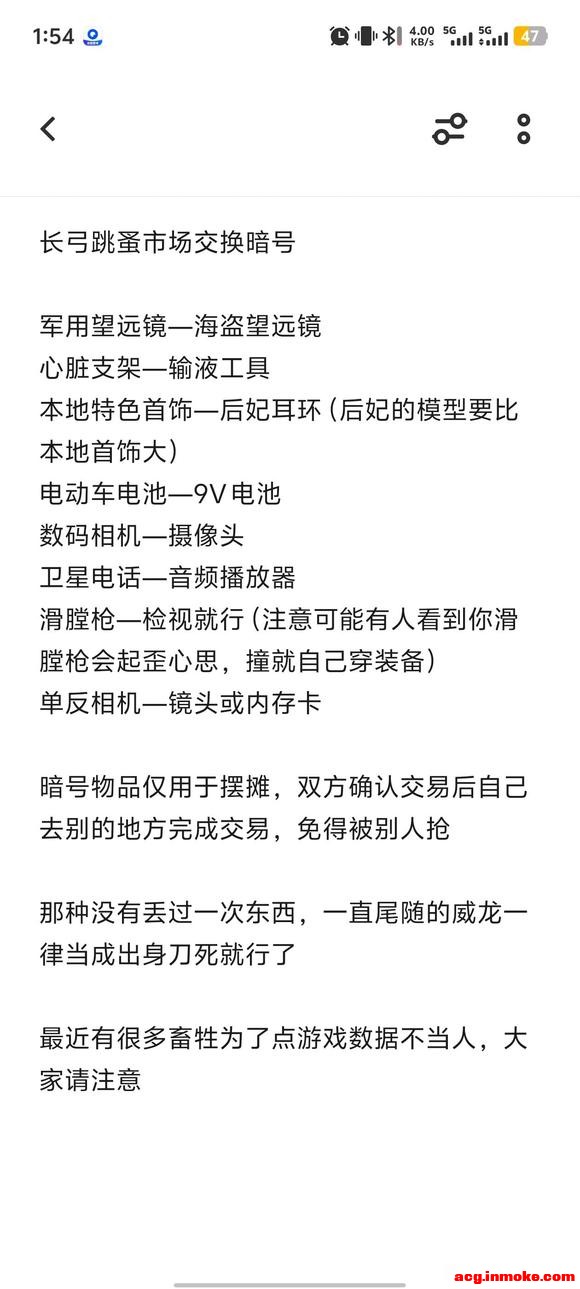 1:54 4.00 KB/s 5G 5G 47

长弓跳蚤市场交换暗号

军用望远镜—海盗望远镜
心脏支架—输液工具
本地特色首饰—后妃耳环（后妃的模型要比本地首饰大）
电动车电池—9V电池
数码相机—摄像头
卫星电话—音频播放器
滑膛枪—检视就行（注意可能有人看到你滑膛枪会起歪心思，撞就自己穿装备）
单反相机—镜头或内存卡

暗号物品仅用于摆摊，双方确认交易后自己去别的地方完成交易，免得被别人抢

那种没有丢过一次东西，一直尾随的威龙一律当成出身刀死就行了

最近有很多畜牲为了点游戏数据不当人，大家请注意

acg.inmoke.com